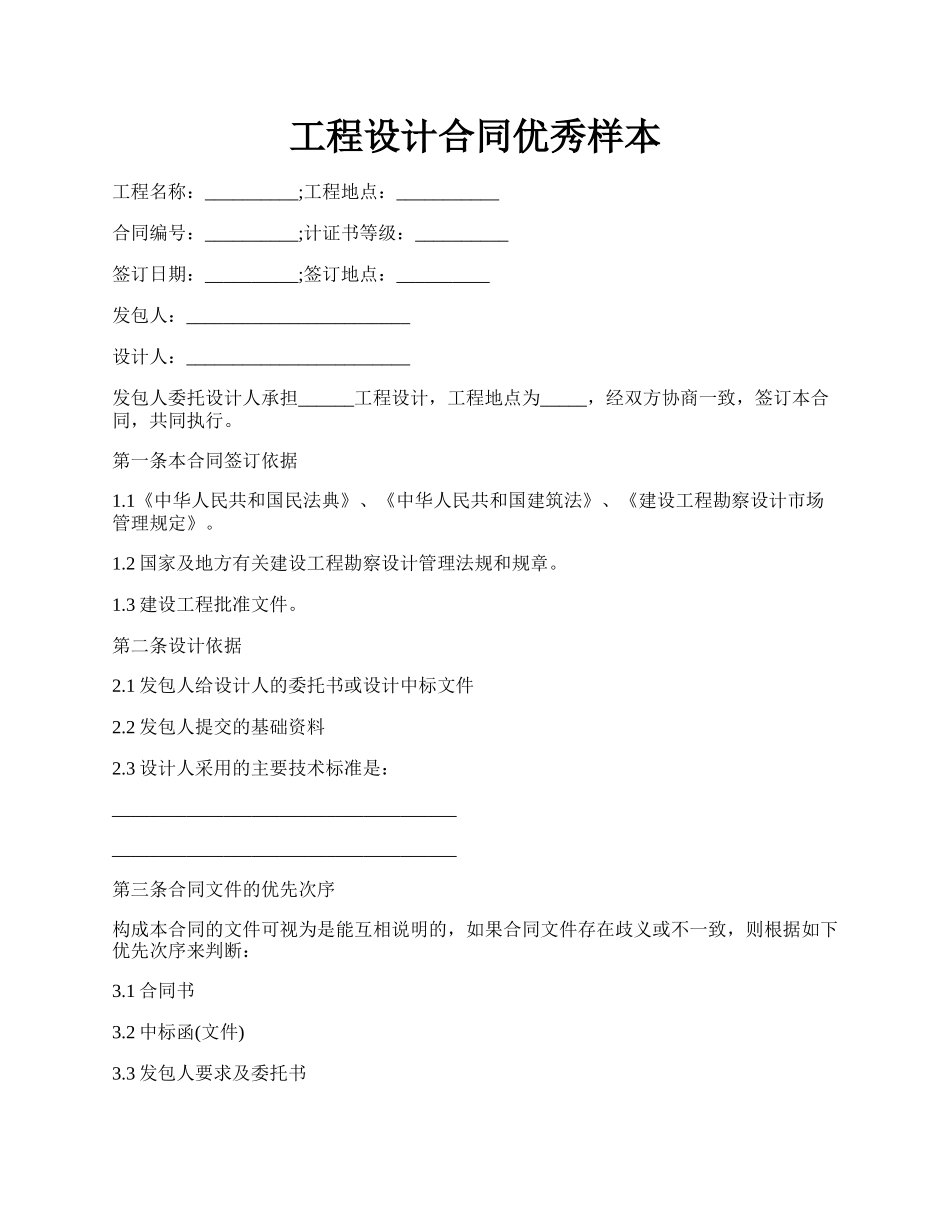 工程设计合同优秀样本

工程名称：__________;工程地点：___________

合同编号：__________;计证书等级：__________

签订日期：__________;签订地点：__________

发包人：________________________

设计人：________________________

发包人委托设计人承担______工程设计，工程地点为_____，经双方协商一致，签订本合同，共同执行。

第一条本合同签订依据

1.1《中华人民共和国民法典》、《中华人民共和国建筑法》、《建设工程勘察设计市场管理规定》。

1.2 国家及地方有关建设工程勘察设计管理法规和规章。

1.3 建设工程批准文件。

第二条设计依据

2.1 发包人给设计人的委托书或设计中标文件

2.2 发包人提交的基础资料

2.3 设计人采用的主要技术标准是：

_____________________________________

_____________________________________

第三条合同文件的优先次序

构成本合同的文件可视为是能互相说明的，如果合同文件存在歧义或不一致，则根据如下优先次序来判断：

3.1 合同书

3.2 中标函(文件)

3.3 发包人要求及委托书